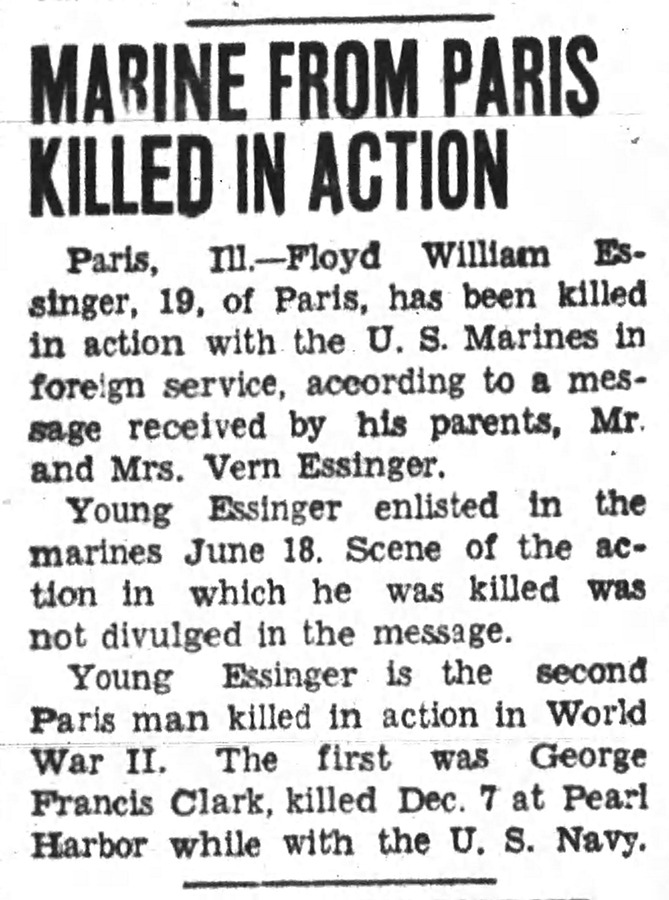 MARINE FROM PARIS KILLED IN ACTION

Paris, Ill.—Floyd William Essinger, 19, of Paris, has been killed in action with the U. S. Marines in foreign service, according to a message received by his parents, Mr. and Mrs. Vern Essinger.

Young Essinger enlisted in the marines June 18. Scene of the action in which he was killed was not divulged in the message.

Young Essinger is the second Paris man killed in action in World War II. The first was George Francis Clark, killed Dec. 7 at Pearl Harbor while with the U. S. Navy.